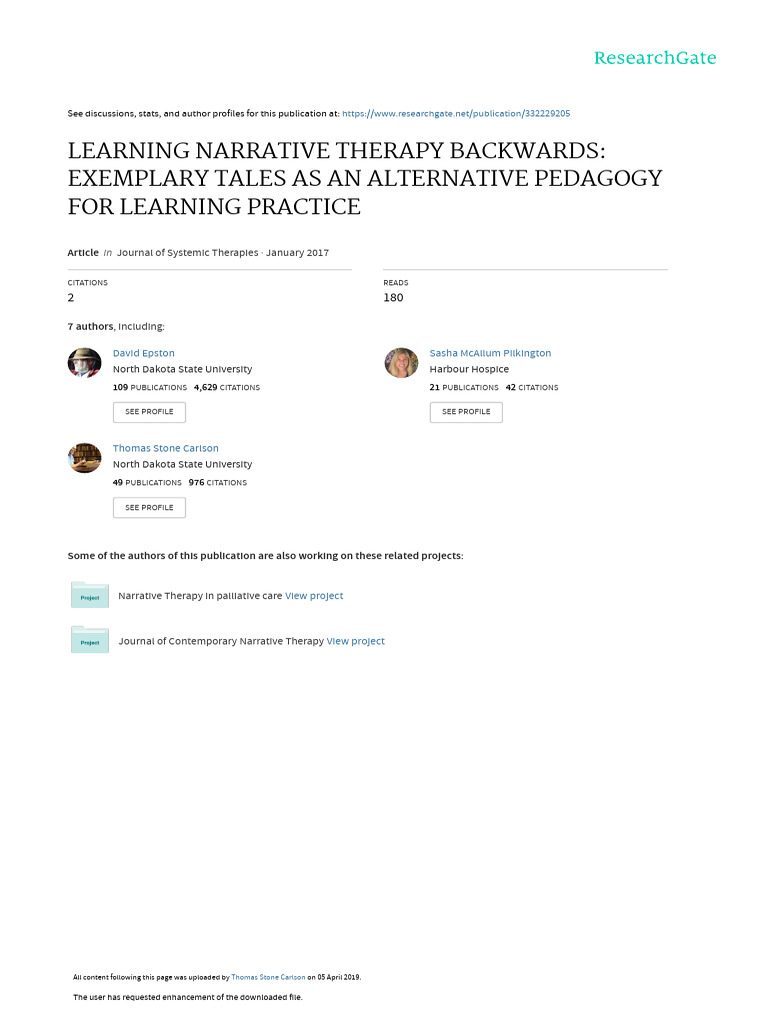 ResearchGate

See discussions, stats, and author profiles for this publication at: https://www.researchgate.net/publication/332229205

LEARNING NARRATIVE THERAPY BACKWARDS: EXEMPLARY TALES AS AN ALTERNATIVE PEDAGOGY FOR LEARNING PRACTICE

Article in Journal of Systemic Therapies · January 2017

CITATIONS
2

READS
180

7 authors, including:

David Epston
North Dakota State University
109 PUBLICATIONS 4,629 CITATIONS
SEE PROFILE

Thomas Stone Carlson
North Dakota State University
49 PUBLICATIONS 976 CITATIONS
SEE PROFILE

Sasha McAllum Pilkington
Harbour Hospice
21 PUBLICATIONS 42 CITATIONS
SEE PROFILE

Some of the authors of this publication are also working on these related projects:

Project
Narrative Therapy in palliative care View project

Project
Journal of Contemporary Narrative Therapy View project

All content following this page was uploaded by Thomas Stone Carlson on 05 April 2019.

The user has requested enhancement of the downloaded file.